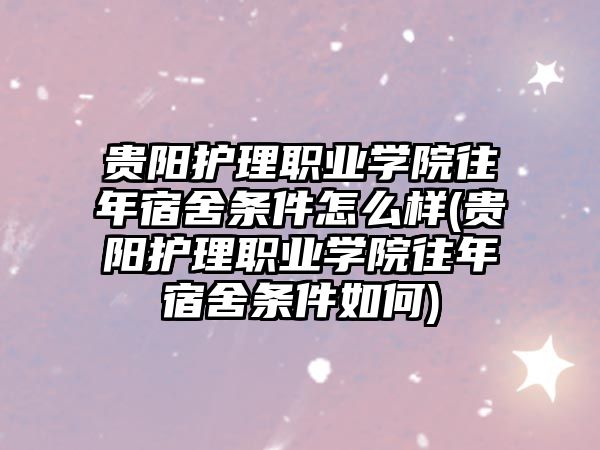 贵阳护理职业学院往年宿舍条件怎么样(贵阳护理职业学院往年宿舍条件如何)